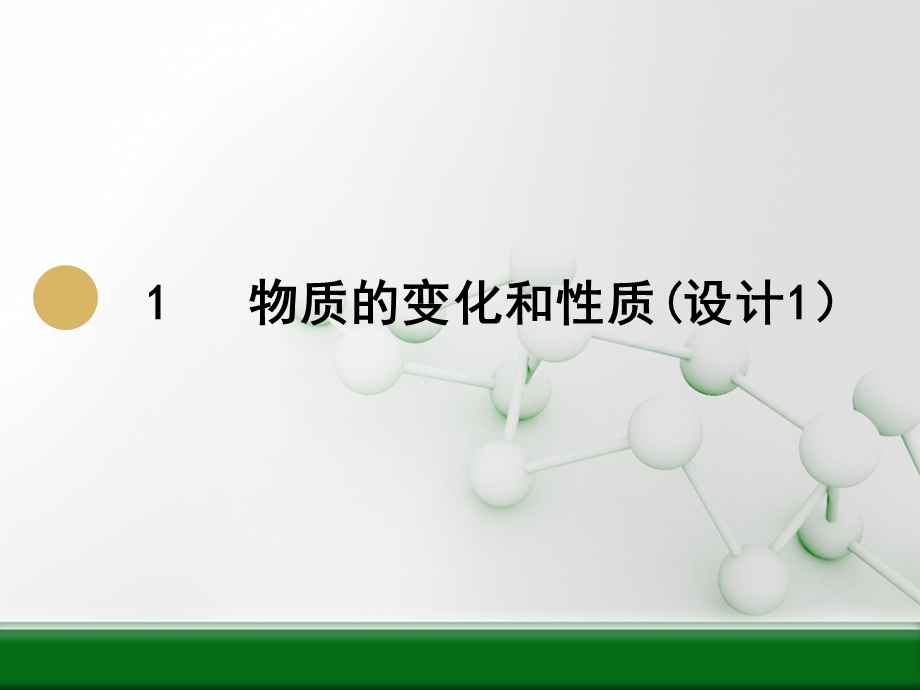 1 物质的变化和性质(设计1)